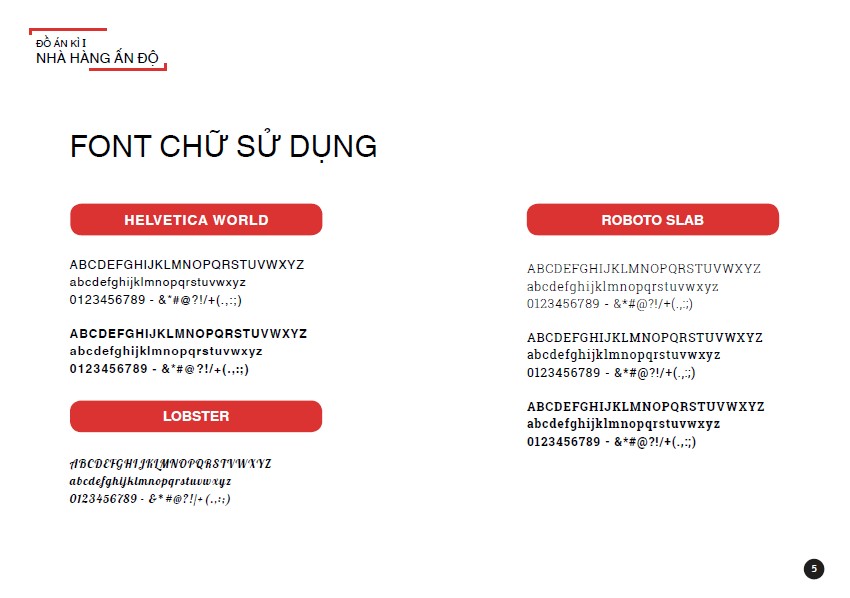 ĐỒ ÁN KÌ I
NHÀ HÀNG ẤN ĐỘ

FONT CHỮ SỬ DỤNG

HELVETICA WORLD

ABCDEFGHIJKLMNOPQRSTUVWXYZ
abcdefghijklmnopqrstuvwxyz
0123456789 - &*#@?!/+(.,:;)

ABCDEFGHIJKLMNOPQRSTUVWXYZ
abcdefghijklmnopqrstuvwxyz
0123456789 - &*#@?!/+(.,:;)

LOBSTER

ABCDEFGHIJKLMNOPQRSTUVWXYZ
abcdefghijklmnopqrstuvwxyz
0123456789 - &*#@?!/+(.,:;)

ROBOTO SLAB

ABCDEFGHIJKLMNOPQRSTUVWXYZ
abcdefghijklmnopqrstuvwxyz
0123456789 - &*#@?!/+(.,:;)

ABCDEFGHIJKLMNOPQRSTUVWXYZ
abcdefghijklmnopqrstuvwxyz
0123456789 - &*#@?!/+(.,:;)

ABCDEFGHIJKLMNOPQRSTUVWXYZ
abcdefghijklmnopqrstuvwxyz
0123456789 - &*#@?!/+(.,:;)

5